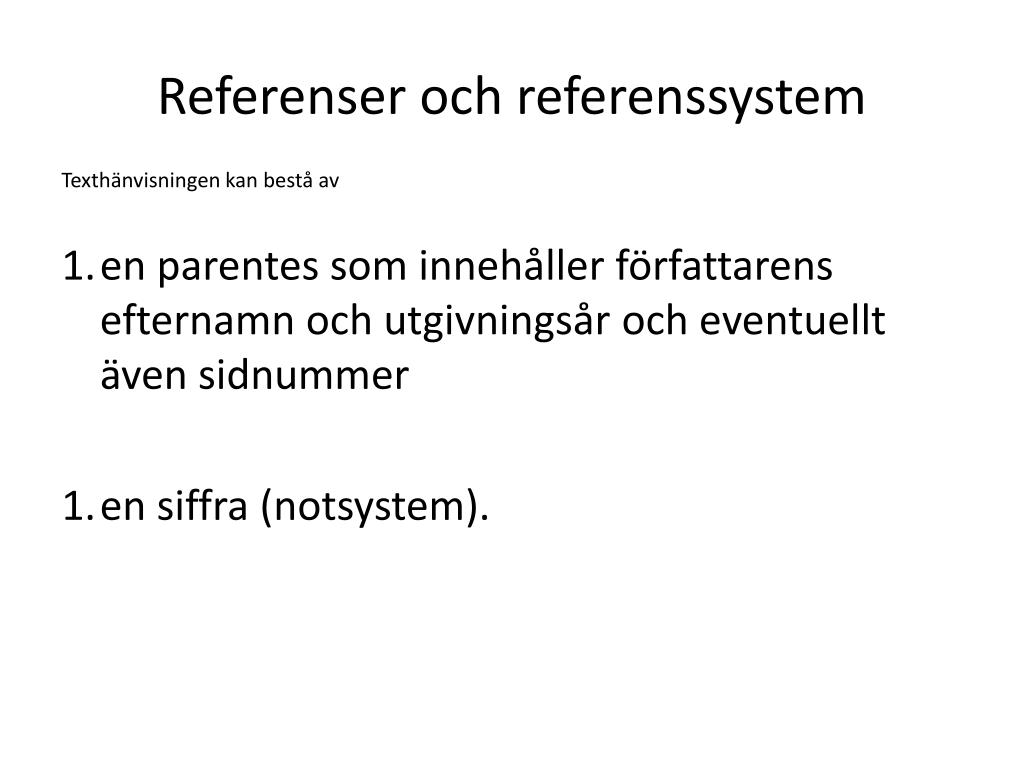 Referenser och referenssystem

Texthänvisningen kan bestå av

1. en parentes som innehåller författarens efternamn och utgivningsår och eventuellt även sidnummer

1. en siffra (notsystem).